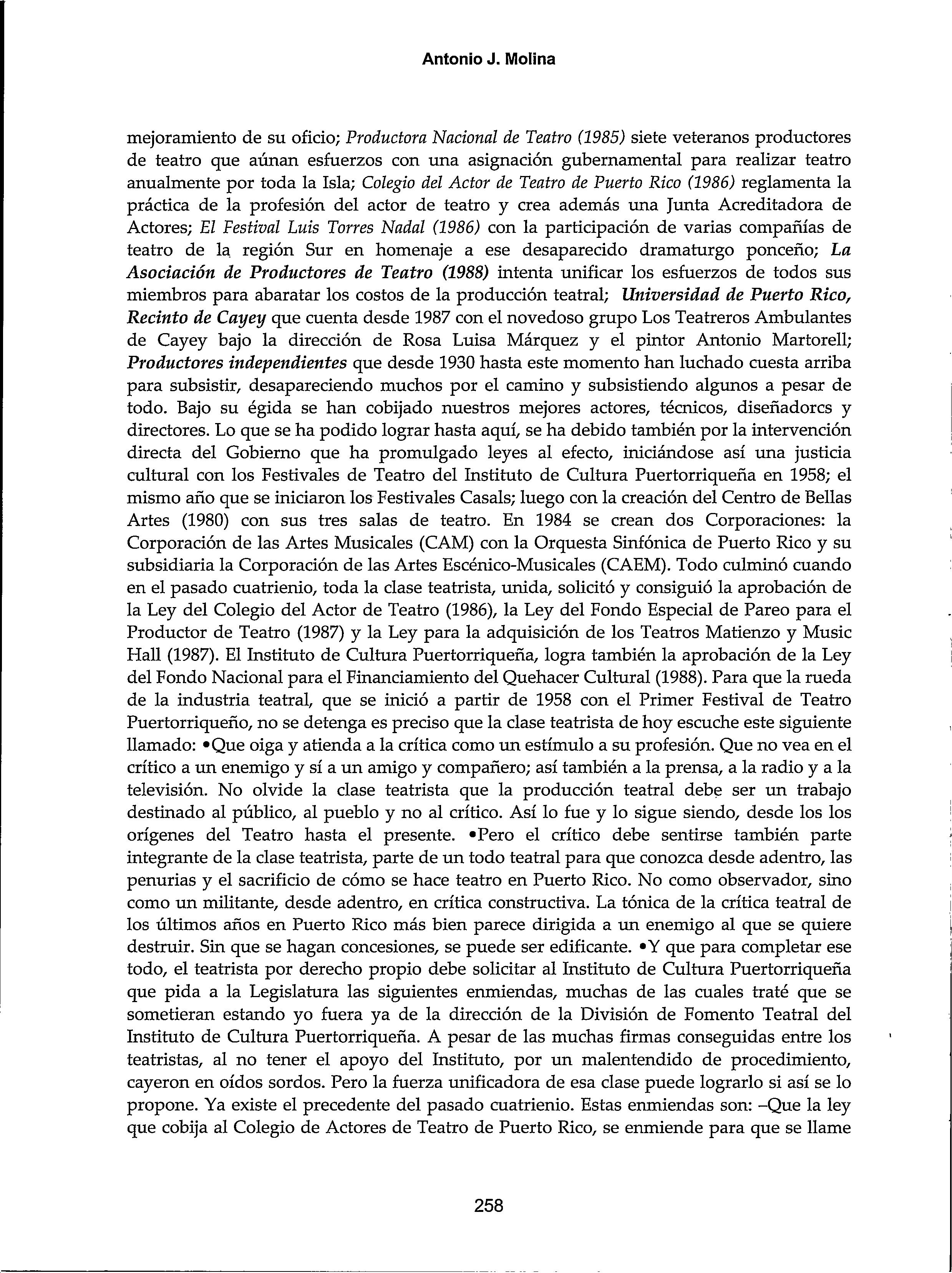 Antonio J. Molina

mejoramiento de su oficio; Productora Nacional de Teatro (1985) siete veteranos productores de teatro que aúnan esfuerzos con una asignación gubernamental para realizar teatro anualmente por toda la Isla; Colegio del Actor de Teatro de Puerto Rico (1986) reglamenta la práctica de la profesión del actor de teatro y crea además una Junta Acreditadora de Actores; El Festival Luis Torres Nadal (1986) con la participación de varias compañías de teatro de la región Sur en homenaje a ese desaparecido dramaturgo ponceño; La Asociación de Productores de Teatro (1988) intenta unificar los esfuerzos de todos sus miembros para abaratar los costos de la producción teatral; Universidad de Puerto Rico, Recinto de Cayey que cuenta desde 1987 con el novedoso grupo Los Teatreros Ambulantes de Cayey bajo la dirección de Rosa Luisa Márquez y el pintor Antonio Martorell; Productores independientes que desde 1930 hasta este momento han luchado cuesta arriba para subsistir, desapareciendo muchos por el camino y subsistiendo algunos a pesar de todo. Bajo su égida se han cobijado nuestros mejores actores, técnicos, diseñadorcs y directores. Lo que se ha podido lograr hasta aquí, se ha debido también por la intervención directa del Gobierno que ha promulgado leyes al efecto, iniciándose así una justicia cultural con los Festivales de Teatro del Instituto de Cultura Puertorriqueña en 1958; el mismo año que se iniciaron los Festivales Casals; luego con la creación del Centro de Bellas Artes (1980) con sus tres salas de teatro. En 1984 se crean dos Corporaciones: la Corporación de las Artes Musicales (CAM) con la Orquesta Sinfónica de Puerto Rico y su subsidiaria la Corporación de las Artes Escénico-Musicales (CAEM). Todo culminó cuando en el pasado cuatrienio, toda la clase teatrista, unida, solicitó y consiguió la aprobación de la Ley del Colegio del Actor de Teatro (1986), la Ley del Fondo Especial de Pareo para el Productor de Teatro (1987) y la Ley para la adquisición de los Teatros Matienzo y Music Hall (1987). El Instituto de Cultura Puertorriqueña, logra también la aprobación de la Ley del Fondo Nacional para el Financiamiento del Quehacer Cultural (1988). Para que la rueda de la industria teatral, que se inició a partir de 1958 con el Primer Festival de Teatro Puertorriqueño, no se detenga es preciso que la clase teatrista de hoy escuche este siguiente llamado: •Que oiga y atienda a la crítica como un estímulo a su profesión. Que no vea en el crítico a un enemigo y sí a un amigo y compañero; así también a la prensa, a la radio y a la televisión. No olvide la clase teatrista que la producción teatral debe ser un trabajo destinado al público, al pueblo y no al crítico. Así lo fue y lo sigue siendo, desde los los orígenes del Teatro hasta el presente. •Pero el crítico debe sentirse también parte integrante de la clase teatrista, parte de un todo teatral para que conozca desde adentro, las penurias y el sacrificio de cómo se hace teatro en Puerto Rico. No como observador, sino como un militante, desde adentro, en crítica constructiva. La tónica de la crítica teatral de los últimos años en Puerto Rico más bien parece dirigida a un enemigo al que se quiere destruir. Sin que se hagan concesiones, se puede ser edificante. •Y que para completar ese todo, el teatrista por derecho propio debe solicitar al Instituto de Cultura Puertorriqueña que pida a la Legislatura las siguientes enmiendas, muchas de las cuales traté que se sometieran estando yo fuera ya de la dirección de la División de Fomento Teatral del Instituto de Cultura Puertorriqueña. A pesar de las muchas firmas conseguidas entre los teatristas, al no tener el apoyo del Instituto, por un malentendido de procedimiento, cayeron en oídos sordos. Pero la fuerza unificadora de esa clase puede lograrlo si así se lo propone. Ya existe el precedente del pasado cuatrienio. Estas enmiendas son: –Que la ley que cobija al Colegio de Actores de Teatro de Puerto Rico, se enmiende para que se llame

258